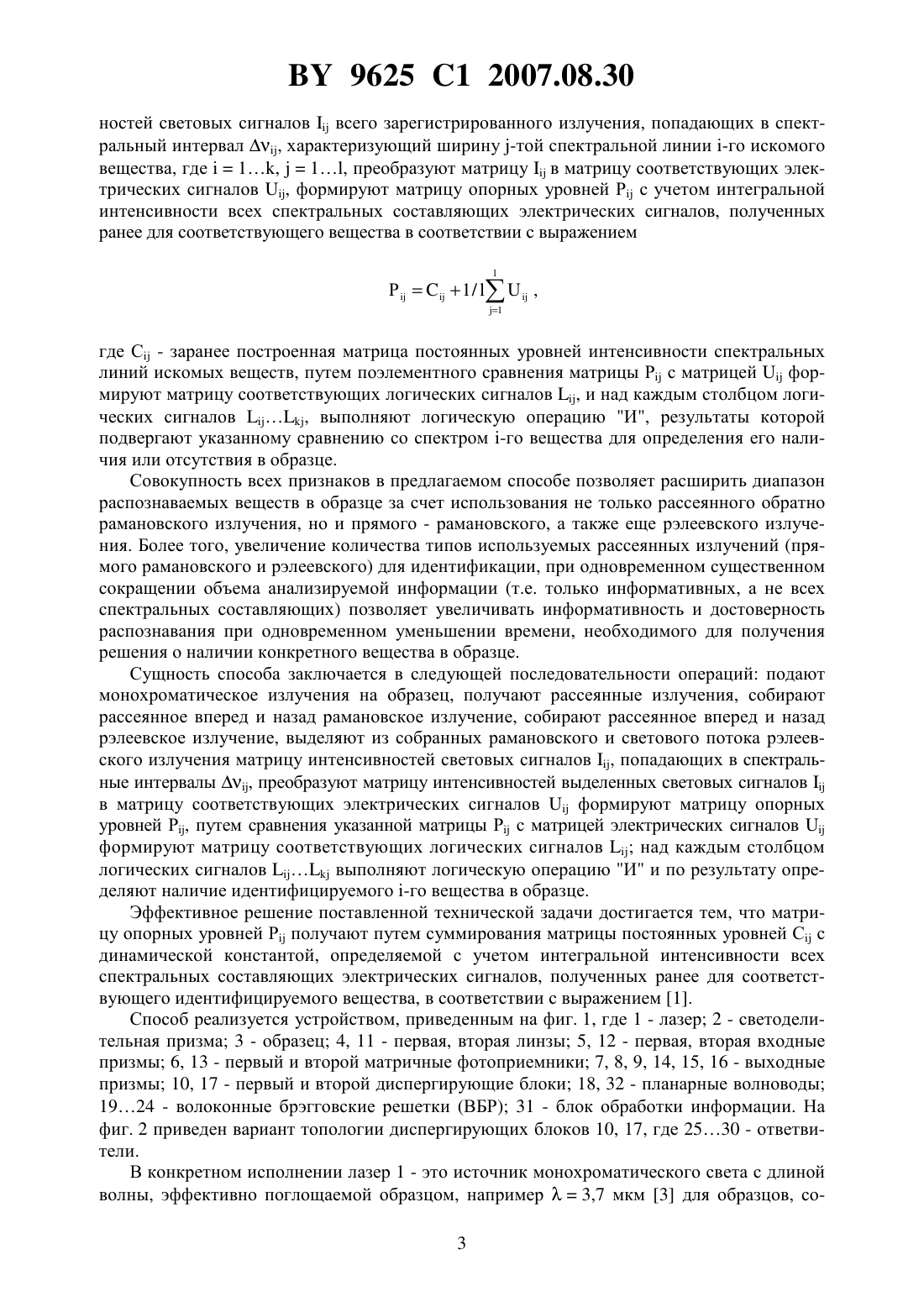 BY 9625 C1 2007.08.30

ностей световых сигналов $I_{ij}$ всего зарегистрированного излучения, попадающих в спектральный интервал $\Delta\nu_{ij}$, характеризующий ширину j-той спектральной линии i-го искомого вещества, где i = 1…k, j = 1…l, преобразуют матрицу $I_{ij}$ в матрицу соответствующих электрических сигналов $U_{ij}$, формируют матрицу опорных уровней $P_{ij}$ с учетом интегральной интенсивности всех спектральных составляющих электрических сигналов, полученных ранее для соответствующего вещества в соответствии с выражением

$P_{ij} = C_{ij} + 1/l\sum_{j=1}^{l} U_{ij}$ ,

где $C_{ij}$ - заранее построенная матрица постоянных уровней интенсивности спектральных линий искомых веществ, путем поэлементного сравнения матрицы $P_{ij}$ с матрицей $U_{ij}$ формируют матрицу соответствующих логических сигналов $L_{ij}$, и над каждым столбцом логических сигналов $L_{ij}…L_{kj}$, выполняют логическую операцию "И", результаты которой подвергают указанному сравнению со спектром i-го вещества для определения его наличия или отсутствия в образце.

Совокупность всех признаков в предлагаемом способе позволяет расширить диапазон распознаваемых веществ в образце за счет использования не только рассеянного обратно рамановского излучения, но и прямого - рамановского, а также еще рэлеевского излучения. Более того, увеличение количества типов используемых рассеянных излучений (прямого рамановского и рэлеевского) для идентификации, при одновременном существенном сокращении объема анализируемой информации (т.е. только информативных, а не всех спектральных составляющих) позволяет увеличивать информативность и достоверность распознавания при одновременном уменьшении времени, необходимого для получения решения о наличии конкретного вещества в образце.

Сущность способа заключается в следующей последовательности операций: подают монохроматическое излучения на образец, получают рассеянные излучения, собирают рассеянное вперед и назад рамановское излучение, собирают рассеянное вперед и назад рэлеевское излучение, выделяют из собранных рамановского и светового потока рэлеевского излучения матрицу интенсивностей световых сигналов $I_{ij}$, попадающих в спектральные интервалы $\Delta\nu_{ij}$, преобразуют матрицу интенсивностей выделенных световых сигналов $I_{ij}$ в матрицу соответствующих электрических сигналов $U_{ij}$ формируют матрицу опорных уровней $P_{ij}$, путем сравнения указанной матрицы $P_{ij}$ с матрицей электрических сигналов $U_{ij}$ формируют матрицу соответствующих логических сигналов $L_{ij}$; над каждым столбцом логических сигналов $L_{ij}…L_{kj}$ выполняют логическую операцию "И" и по результату определяют наличие идентифицируемого i-го вещества в образце.

Эффективное решение поставленной технической задачи достигается тем, что матрицу опорных уровней $P_{ij}$ получают путем суммирования матрицы постоянных уровней $C_{ij}$ с динамической константой, определяемой с учетом интегральной интенсивности всех спектральных составляющих электрических сигналов, полученных ранее для соответствующего идентифицируемого вещества, в соответствии с выражением [1].

Способ реализуется устройством, приведенным на фиг. 1, где 1 - лазер; 2 - светоделительная призма; 3 - образец; 4, 11 - первая, вторая линзы; 5, 12 - первая, вторая входные призмы; 6, 13 - первый и второй матричные фотоприемники; 7, 8, 9, 14, 15, 16 - выходные призмы; 10, 17 - первый и второй диспергирующие блоки; 18, 32 - планарные волноводы; 19…24 - волоконные брэгговские решетки (ВБР); 31 - блок обработки информации. На фиг. 2 приведен вариант топологии диспергирующих блоков 10, 17, где 25…30 - ответвители.

В конкретном исполнении лазер 1 - это источник монохроматического света с длиной волны, эффективно поглощаемой образцом, например $\lambda = 3,7$ мкм [3] для образцов, со-

3